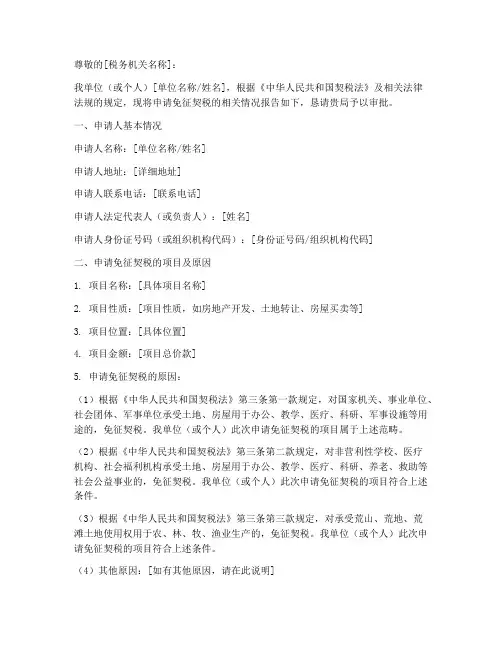 尊敬的[税务机关名称]：

我单位（或个人）[单位名称/姓名]，根据《中华人民共和国契税法》及相关法律法规的规定，现将申请免征契税的相关情况报告如下，恳请贵局予以审批。

一、申请人基本情况

申请人名称：[单位名称/姓名]

申请人地址：[详细地址]

申请人联系电话：[联系电话]

申请人法定代表人（或负责人）：[姓名]

申请人身份证号码（或组织机构代码）：[身份证号码/组织机构代码]

二、申请免征契税的项目及原因

1. 项目名称：[具体项目名称]

2. 项目性质：[项目性质，如房地产开发、土地转让、房屋买卖等]

3. 项目位置：[具体位置]

4. 项目金额：[项目总价款]

5. 申请免征契税的原因：

（1）根据《中华人民共和国契税法》第三条第一款规定，对国家机关、事业单位、社会团体、军事单位承受土地、房屋用于办公、教学、医疗、科研、军事设施等用途的，免征契税。我单位（或个人）此次申请免征契税的项目属于上述范畴。

（2）根据《中华人民共和国契税法》第三条第二款规定，对非营利性学校、医疗机构、社会福利机构承受土地、房屋用于办公、教学、医疗、科研、养老、救助等社会公益事业的，免征契税。我单位（或个人）此次申请免征契税的项目符合上述条件。

（3）根据《中华人民共和国契税法》第三条第三款规定，对承受荒山、荒地、荒滩土地使用权用于农、林、牧、渔业生产的，免征契税。我单位（或个人）此次申请免征契税的项目符合上述条件。

（4）其他原因：[如有其他原因，请在此说明]